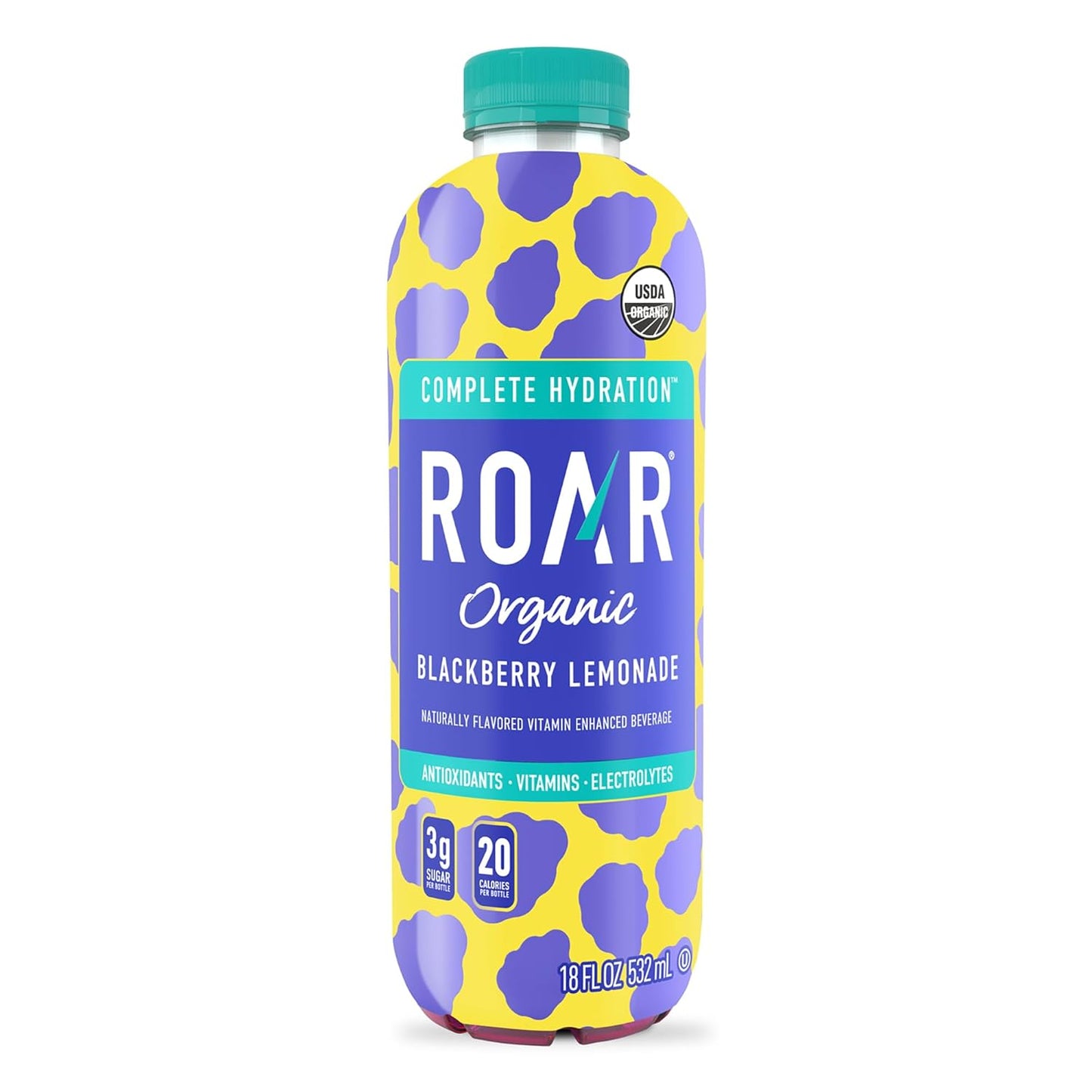 USDA ORGANIC

COMPLETE HYDRATION™

ROAR®

Organic

BLACKBERRY LEMONADE

NATURALLY FLAVORED VITAMIN ENHANCED BEVERAGE

ANTIOXIDANTS · VITAMINS · ELECTROLYTES

3g SUGAR PER BOTTLE

20 CALORIES PER BOTTLE

18 FL OZ 532 mL Ⓤ